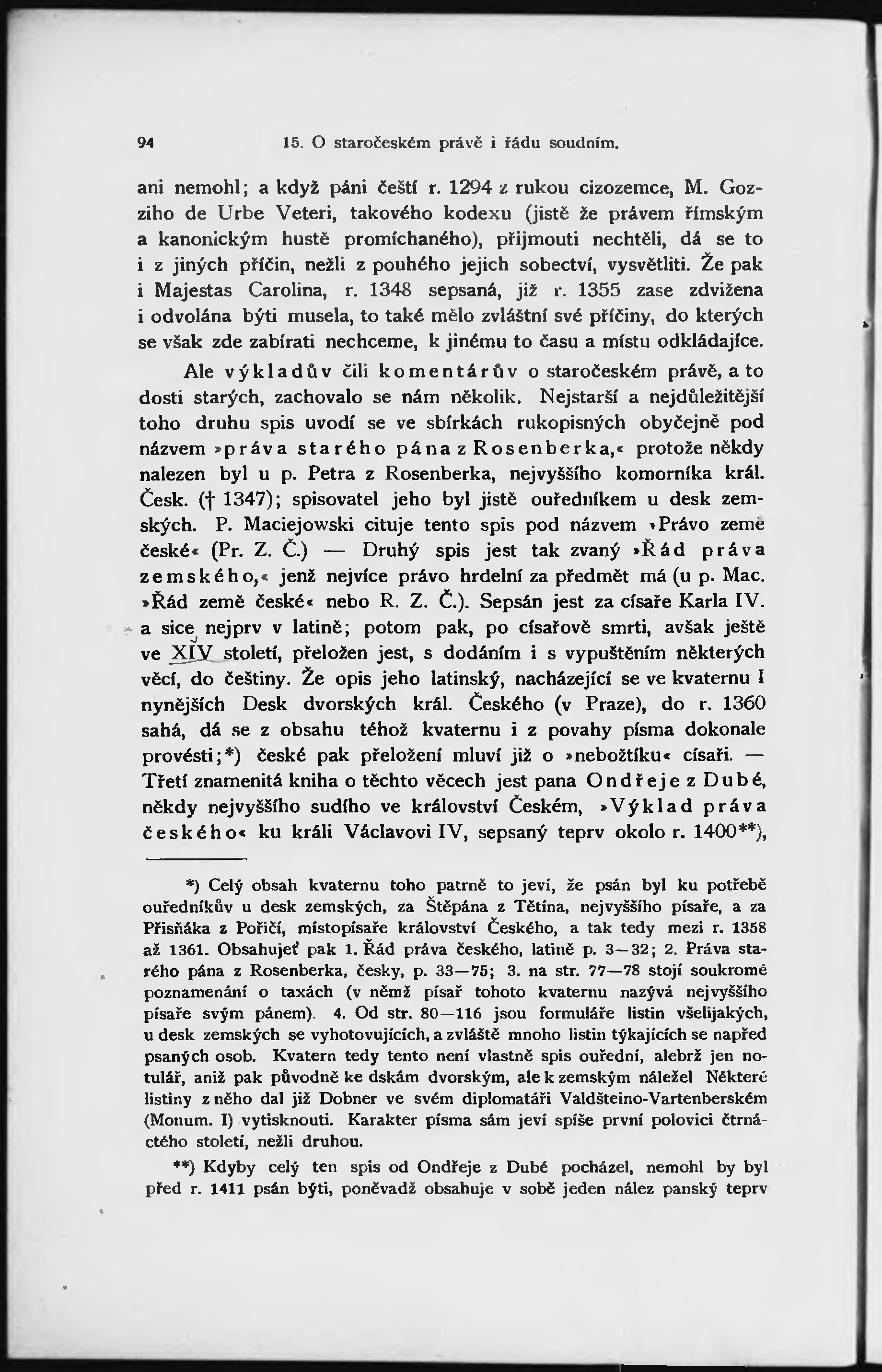 94 15. O staročeském právě i řádu soudním.

ani nemohl; a když páni čeští r. 1294 z rukou cizozemce, M. Gozziho de Urbe Veteri, takového kodexu (jistě že právem římským a kanonickým hustě promíchaného), přijmouti nechtěli, dá se to i z jiných příčin, nežli z pouhého jejich sobectví, vysvětliti. Že pak i Majestas Carolina, r. 1348 sepsaná, již r. 1355 zase zdvižena i odvolána býti musela, to také mělo zvláštní své příčiny, do kterých se však zde zabírati nechceme, k jinému to času a místu odkládajíce.

Ale výkladův čili komentárův o staročeském právě, a to dosti starých, zachovalo se nám několik. Nejstarší a nejdůležitější toho druhu spis uvodí se ve sbírkách rukopisných obyčejně pod názvem »práva starého pána z Rosenberka,« protože někdy nalezen byl u p. Petra z Rosenberka, nejvyššího komorníka král. Česk. († 1347); spisovatel jeho byl jistě ouředníkem u desk zemských. P. Maciejowski cituje tento spis pod názvem »Právo země české« (Pr. Z. Č.) — Druhý spis jest tak zvaný »Řád práva zemského,« jenž nejvíce právo hrdelní za předmět má (u p. Mac. »Řád země české« nebo R. Z. Č.). Sepsán jest za císaře Karla IV. a sice nejprv v latině; potom pak, po císařově smrti, avšak ještě ve XIV století, přeložen jest, s dodáním i s vypuštěním některých věcí, do češtiny. Že opis jeho latinský, nacházející se ve kvaternu I nynějších Desk dvorských král. Českého (v Praze), do r. 1360 sahá, dá se z obsahu téhož kvaternu i z povahy písma dokonale provésti;*) české pak přeložení mluví již o »nebožtíku« císaři. — Třetí znamenitá kniha o těchto věcech jest pana Ondřeje z Dubé, někdy nejvyššího sudího ve království Českém, »Výklad práva českého« ku králi Václavovi IV, sepsaný teprv okolo r. 1400**),

*) Celý obsah kvaternu toho patrně to jeví, že psán byl ku potřebě ouředníkův u desk zemských, za Štěpána z Tětína, nejvyššího písaře, a za Přisňáka z Poříčí, místopísaře království Českého, a tak tedy mezi r. 1358 až 1361. Obsahujeť pak 1. Řád práva českého, latině p. 3—32; 2. Práva starého pána z Rosenberka, česky, p. 33—75; 3. na str. 77—78 stojí soukromé poznamenání o taxách (v němž písař tohoto kvaternu nazývá nejvyššího písaře svým pánem). 4. Od str. 80—116 jsou formuláře listin všelijakých, u desk zemských se vyhotovujících, a zvláště mnoho listin týkajících se napřed psaných osob. Kvatern tedy tento není vlastně spis ouřední, alebrž jen notulář, aniž pak původně ke dskám dvorským, ale k zemským náležel Některé listiny z něho dal již Dobner ve svém diplomatáři Valdšteino-Vartenberském (Monum. I) vytisknouti. Karakter písma sám jeví spíše první polovici čtrnáctého století, nežli druhou.

**) Kdyby celý ten spis od Ondřeje z Dubé pocházel, nemohl by byl před r. 1411 psán býti, poněvadž obsahuje v sobě jeden nález panský teprv